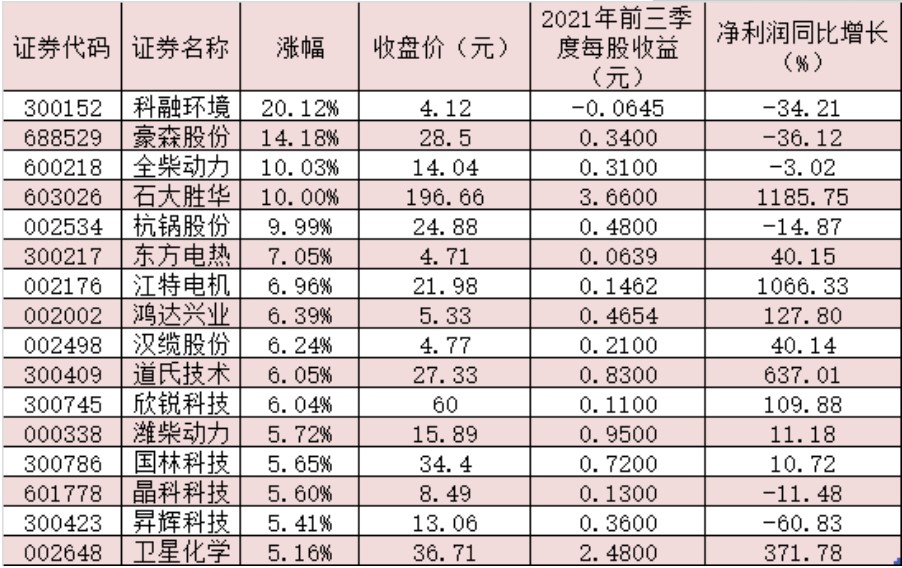 | 证券代码 | 证券名称 | 涨幅 | 收盘价（元） | 2021年前三季度每股收益（元） | 净利润同比增长（%） |
|---|---|---|---|---|---|
| 300152 | 科融环境 | 20.12% | 4.12 | -0.0645 | -34.21 |
| 688529 | 豪森股份 | 14.18% | 28.5 | 0.3400 | -36.12 |
| 600218 | 全柴动力 | 10.03% | 14.04 | 0.3100 | -3.02 |
| 603026 | 石大胜华 | 10.00% | 196.66 | 3.6600 | 1185.75 |
| 002534 | 杭锅股份 | 9.99% | 24.88 | 0.4800 | -14.87 |
| 300217 | 东方电热 | 7.05% | 4.71 | 0.0639 | 40.15 |
| 002176 | 江特电机 | 6.96% | 21.98 | 0.1462 | 1066.33 |
| 002002 | 鸿达兴业 | 6.39% | 5.33 | 0.4654 | 127.80 |
| 002498 | 汉缆股份 | 6.24% | 4.77 | 0.2100 | 40.14 |
| 300409 | 道氏技术 | 6.05% | 27.33 | 0.8300 | 637.01 |
| 300745 | 欣锐科技 | 6.04% | 60 | 0.1100 | 109.88 |
| 000338 | 潍柴动力 | 5.72% | 15.89 | 0.9500 | 11.18 |
| 300786 | 国林科技 | 5.65% | 34.4 | 0.7200 | 10.72 |
| 601778 | 晶科科技 | 5.60% | 8.49 | 0.1300 | -11.48 |
| 300423 | 昇辉科技 | 5.41% | 13.06 | 0.3600 | -60.83 |
| 002648 | 卫星化学 | 5.16% | 36.71 | 2.4800 | 371.78 |